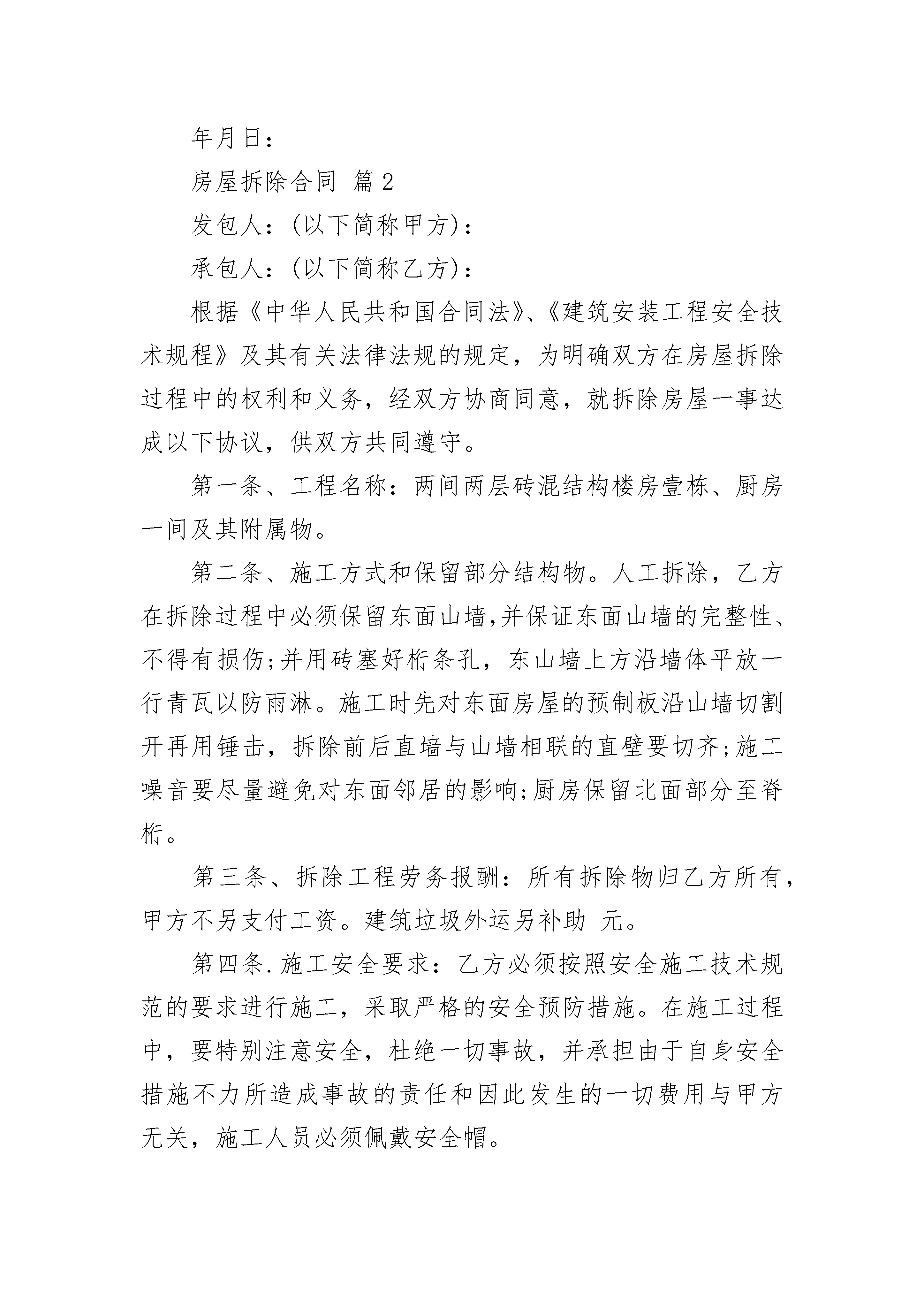 年月日：

房屋拆除合同 篇2

发包人：(以下简称甲方)：

承包人：(以下简称乙方)：

根据《中华人民共和国合同法》、《建筑安装工程安全技术规程》及其有关法律法规的规定，为明确双方在房屋拆除过程中的权利和义务，经双方协商同意，就拆除房屋一事达成以下协议，供双方共同遵守。

第一条、工程名称：两间两层砖混结构楼房壹栋、厨房一间及其附属物。

第二条、施工方式和保留部分结构物。人工拆除，乙方在拆除过程中必须保留东面山墙,并保证东面山墙的完整性、不得有损伤;并用砖塞好桁条孔，东山墙上方沿墙体平放一行青瓦以防雨淋。施工时先对东面房屋的预制板沿山墙切割开再用锤击，拆除前后直墙与山墙相联的直壁要切齐;施工噪音要尽量避免对东面邻居的影响;厨房保留北面部分至脊桁。

第三条、拆除工程劳务报酬：所有拆除物归乙方所有，甲方不另支付工资。建筑垃圾外运另补助 元。

第四条.施工安全要求：乙方必须按照安全施工技术规范的要求进行施工，采取严格的安全预防措施。在施工过程中，要特别注意安全，杜绝一切事故，并承担由于自身安全措施不力所造成事故的责任和因此发生的一切费用与甲方无关，施工人员必须佩戴安全帽。